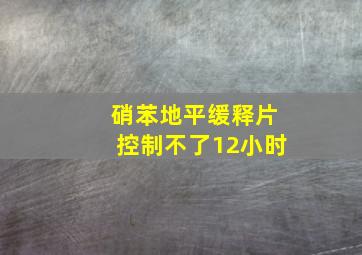 硝苯地平缓释片
控制不了12小时